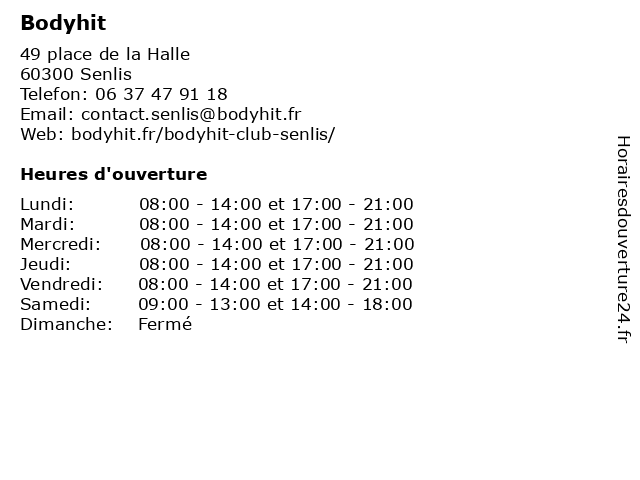 Bodyhit

49 place de la Halle
60300 Senlis
Telefon: 06 37 47 91 18
Email: contact.senlis@bodyhit.fr
Web: bodyhit.fr/bodyhit-club-senlis/

Heures d'ouverture

| | |
|---|---|
| Lundi: | 08:00 - 14:00 et 17:00 - 21:00 |
| Mardi: | 08:00 - 14:00 et 17:00 - 21:00 |
| Mercredi: | 08:00 - 14:00 et 17:00 - 21:00 |
| Jeudi: | 08:00 - 14:00 et 17:00 - 21:00 |
| Vendredi: | 08:00 - 14:00 et 17:00 - 21:00 |
| Samedi: | 09:00 - 13:00 et 14:00 - 18:00 |
| Dimanche: | Fermé |

Horairesdouverture24.fr